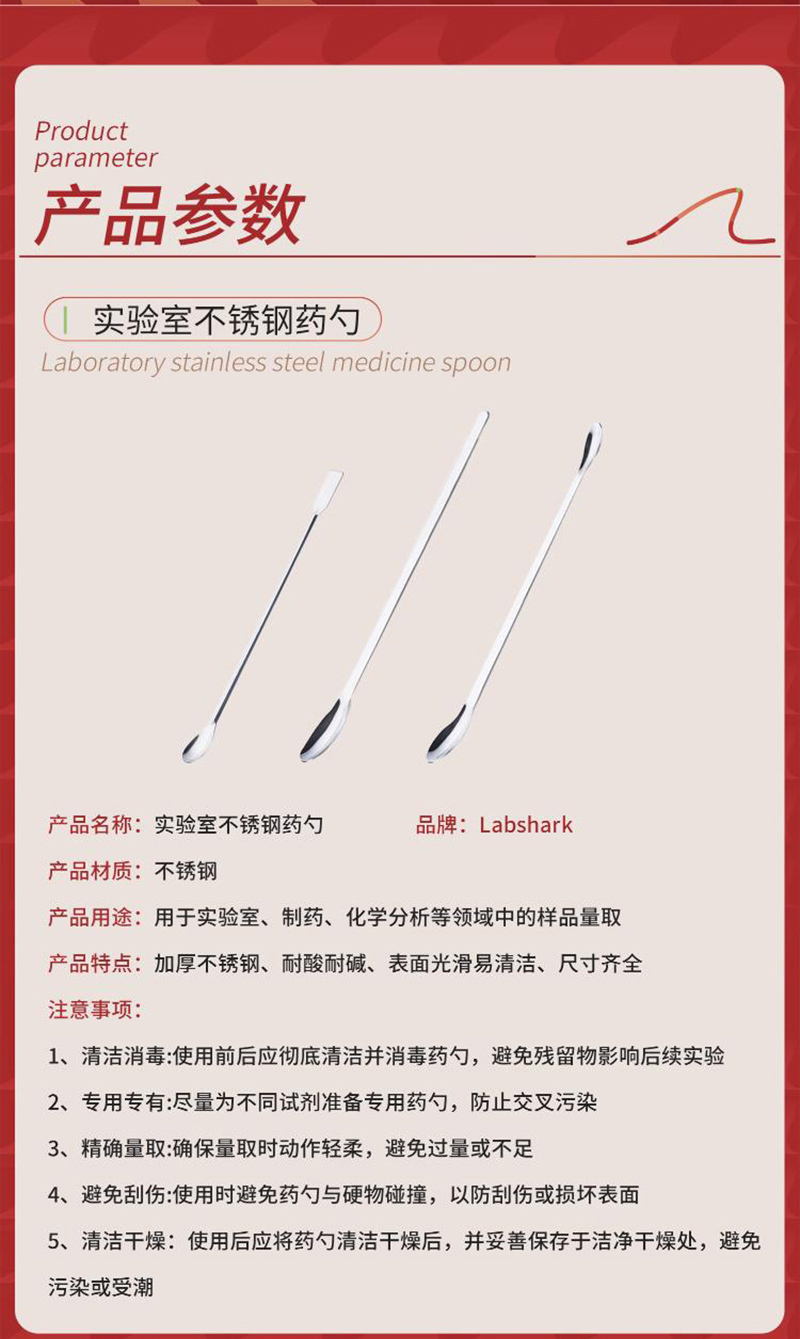 Product parameter

产品参数

实验室不锈钢药勺

Laboratory stainless steel medicine spoon

产品名称：实验室不锈钢药勺 品牌：Labshark

产品材质：不锈钢

产品用途：用于实验室、制药、化学分析等领域中的样品量取

产品特点：加厚不锈钢、耐酸耐碱、表面光滑易清洁、尺寸齐全

注意事项：

1、清洁消毒:使用前后应彻底清洁并消毒药勺，避免残留物影响后续实验

2、专用专有:尽量为不同试剂准备专用药勺，防止交叉污染

3、精确量取:确保量取时动作轻柔，避免过量或不足

4、避免刮伤:使用时避免药勺与硬物碰撞，以防刮伤或损坏表面

5、清洁干燥：使用后应将药勺清洁干燥后，并妥善保存于洁净干燥处，避免污染或受潮